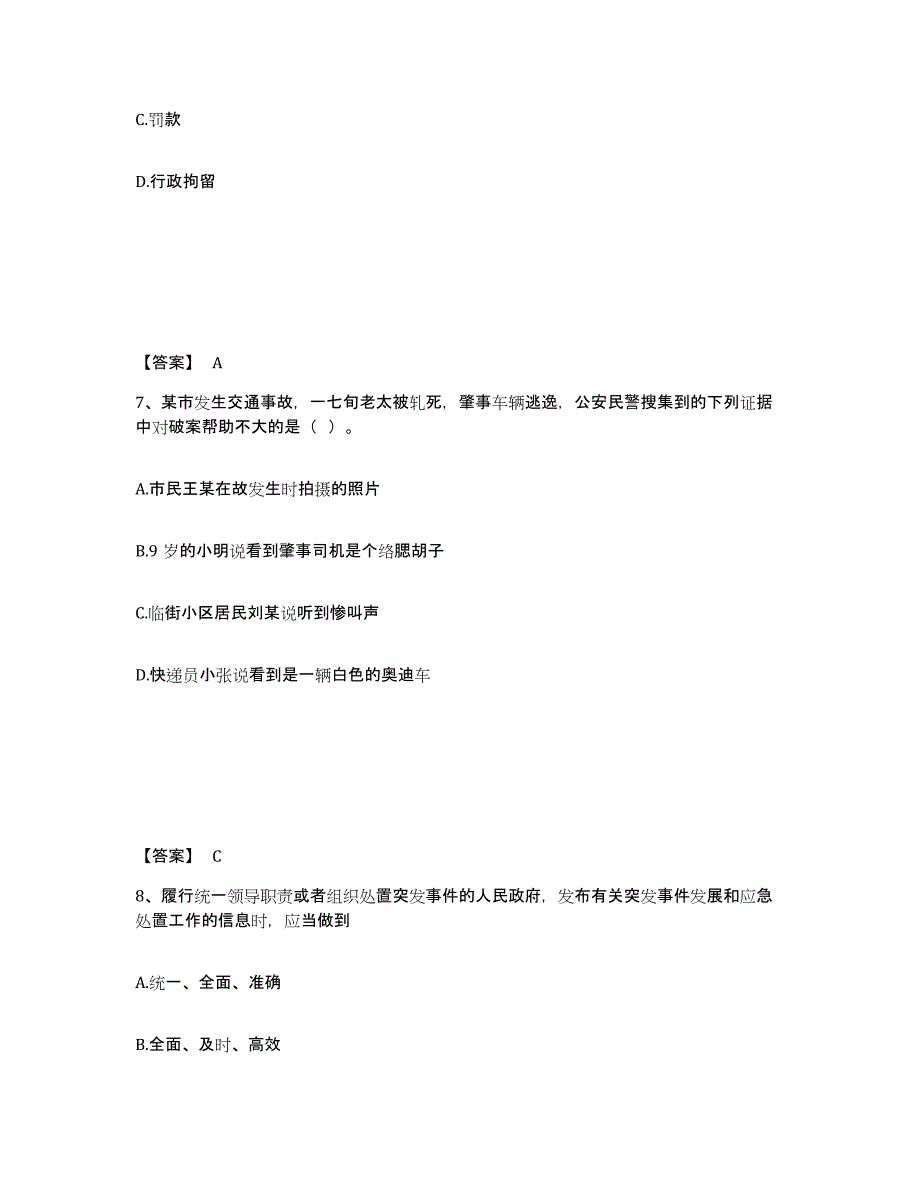 C.罚款

D.行政拘留

【答案】 A

7、某市发生交通事故，一七旬老太被轧死，肇事车辆逃逸，公安民警搜集到的下列证据中对破案帮助不大的是（ ）。

A.市民王某在故发生时拍摄的照片

B.9 岁的小明说看到肇事司机是个络腮胡子

C.临街小区居民刘某说听到惨叫声

D.快递员小张说看到是一辆白色的奥迪车

【答案】 C

8、履行统一领导职责或者组织处置突发事件的人民政府，发布有关突发事件发展和应急处置工作的信息时，应当做到

A.统一、全面、准确

B.全面、及时、高效